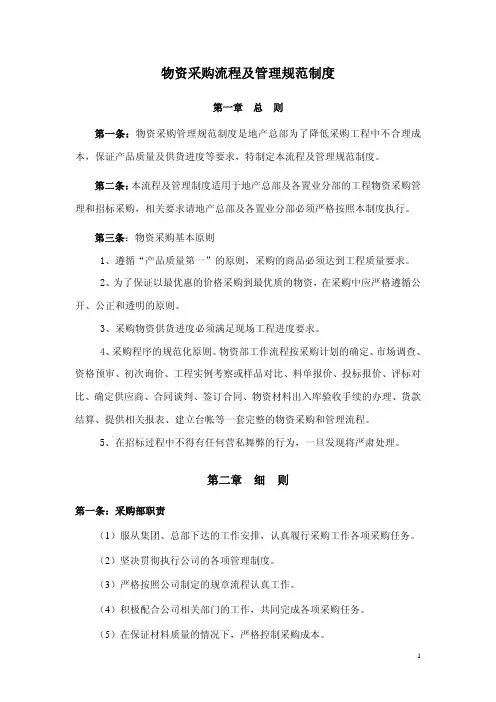 物资采购流程及管理规范制度

第一章　总　则

第一条：物资采购管理规范制度是地产总部为了降低采购工程中不合理成本，保证产品质量及供货进度等要求，特制定本流程及管理规范制度。

第二条：本流程及管理制度适用于地产总部及各置业分部的工程物资采购管理和招标采购，相关要求请地产总部及各置业分部必须严格按照本制度执行。

第三条：物资采购基本原则

1、遵循“产品质量第一”的原则，采购的商品必须达到工程质量要求。

2、为了保证以最优惠的价格采购到最优质的物资，在采购中应严格遵循公开、公正和透明的原则。

3、采购物资供货进度必须满足现场工程进度要求。

4、采购程序的规范化原则。物资部工作流程按采购计划的确定、市场调查、资格预审、初次询价、工程实例考察或样品对比、料单报价、投标报价、评标对比、确定供应商、合同谈判、签订合同、物资材料出入库验收手续的办理、货款结算、提供相关报表、建立台帐等一套完整的物资采购和管理流程。

5、在招标过程中不得有任何营私舞弊的行为，一旦发现将严肃处理。

第二章　细　则

第一条：采购部职责

（1）服从集团、总部下达的工作安排，认真履行采购工作各项采购任务。

（2）坚决贯彻执行公司的各项管理制度。

（3）严格按照公司制定的规章流程认真工作。

（4）积极配合公司相关部门的工作，共同完成各项采购任务。

（5）在保证材料质量的情况下，严格控制采购成本。

1